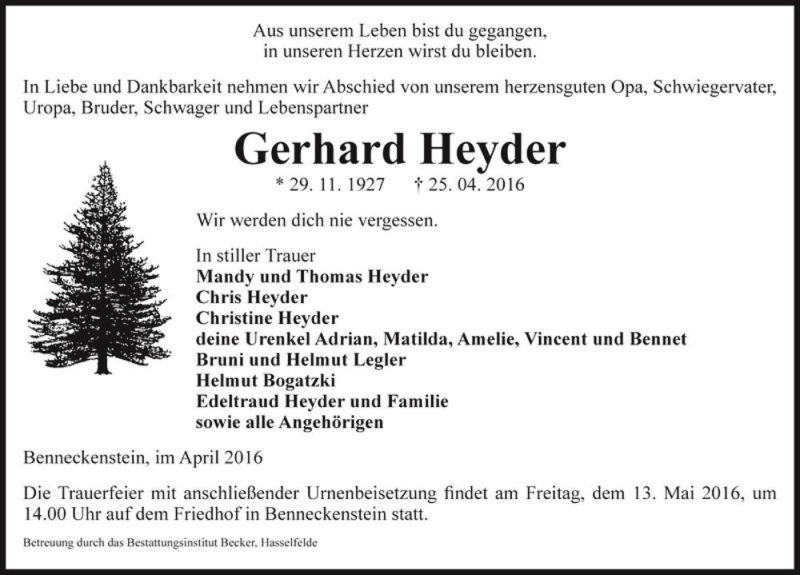 Aus unserem Leben bist du gegangen,
in unseren Herzen wirst du bleiben.

In Liebe und Dankbarkeit nehmen wir Abschied von unserem herzensguten Opa, Schwiegervater, Uropa, Bruder, Schwager und Lebenspartner

Gerhard Heyder

* 29. 11. 1927 † 25. 04. 2016

Wir werden dich nie vergessen.

In stiller Trauer
Mandy und Thomas Heyder
Chris Heyder
Christine Heyder
deine Urenkel Adrian, Matilda, Amelie, Vincent und Bennet
Bruni und Helmut Legler
Helmut Bogatzki
Edeltraud Heyder und Familie
sowie alle Angehörigen

Benneckenstein, im April 2016

Die Trauerfeier mit anschließender Urnenbeisetzung findet am Freitag, dem 13. Mai 2016, um 14.00 Uhr auf dem Friedhof in Benneckenstein statt.

Betreuung durch das Bestattungsinstitut Becker, Hasselfelde